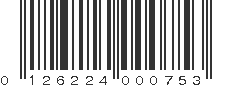 0 126224 000753